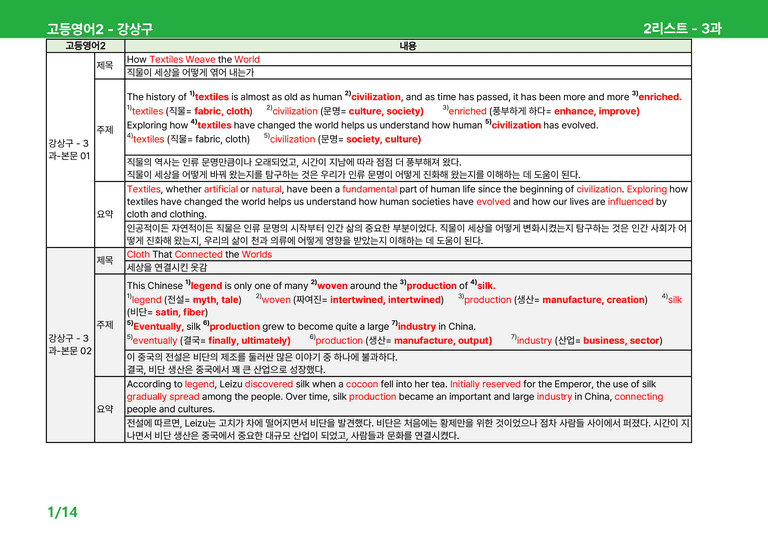 고등영어2 - 강상구 2리스트 - 3과

| 고등영어2 | | 내용 |
|---|---|---|
| 강상구 - 3과-본문 01 | 제목 | How Textiles Weave the World |
| | | 직물이 세상을 어떻게 엮어 내는가 |
| | 주제 | The history of $^{1)}$textiles is almost as old as human $^{2)}$civilization, and as time has passed, it has been more and more $^{3)}$enriched. $^{1)}$textiles (직물= fabric, cloth) $^{2)}$civilization (문명= culture, society) $^{3)}$enriched (풍부하게 하다= enhance, improve) Exploring how $^{4)}$textiles have changed the world helps us understand how human $^{5)}$civilization has evolved. $^{4)}$textiles (직물= fabric, cloth) $^{5)}$civilization (문명= society, culture) |
| | | 직물의 역사는 인류 문명만큼이나 오래되었고, 시간이 지남에 따라 점점 더 풍부해져 왔다. 직물이 세상을 어떻게 바꿔 왔는지를 탐구하는 것은 우리가 인류 문명이 어떻게 진화해 왔는지를 이해하는 데 도움이 된다. |
| | 요약 | Textiles, whether artificial or natural, have been a fundamental part of human life since the beginning of civilization. Exploring how textiles have changed the world helps us understand how human societies have evolved and how our lives are influenced by cloth and clothing. |
| | | 인공적이든 자연적이든 직물은 인류 문명의 시작부터 인간 삶의 중요한 부분이었다. 직물이 세상을 어떻게 변화시켰는지 탐구하는 것은 인간 사회가 어떻게 진화해 왔는지, 우리의 삶이 천과 의류에 어떻게 영향을 받았는지 이해하는 데 도움이 된다. |
| 강상구 - 3과-본문 02 | 제목 | Cloth That Connected the Worlds |
| | | 세상을 연결시킨 옷감 |
| | 주제 | This Chinese $^{1)}$legend is only one of many $^{2)}$woven around the $^{3)}$production of $^{4)}$silk. $^{1)}$legend (전설= myth, tale) $^{2)}$woven (짜여진= intertwined, intertwined) $^{3)}$production (생산= manufacture, creation) $^{4)}$silk (비단= satin, fiber) $^{5)}$Eventually, silk $^{6)}$production grew to become quite a large $^{7)}$industry in China. $^{5)}$eventually (결국= finally, ultimately) $^{6)}$production (생산= manufacture, output) $^{7)}$industry (산업= business, sector) |
| | | 이 중국의 전설은 비단의 제조를 둘러싼 많은 이야기 중 하나에 불과하다. 결국, 비단 생산은 중국에서 꽤 큰 산업으로 성장했다. |
| | 요약 | According to legend, Leizu discovered silk when a cocoon fell into her tea. Initially reserved for the Emperor, the use of silk gradually spread among the people. Over time, silk production became an important and large industry in China, connecting people and cultures. |
| | | 전설에 따르면, Leizu는 고치가 차에 떨어지면서 비단을 발견했다. 비단은 처음에는 황제만을 위한 것이었으나 점차 사람들 사이에서 퍼졌다. 시간이 지나면서 비단 생산은 중국에서 중요한 대규모 산업이 되었고, 사람들과 문화를 연결시켰다. |

1/14